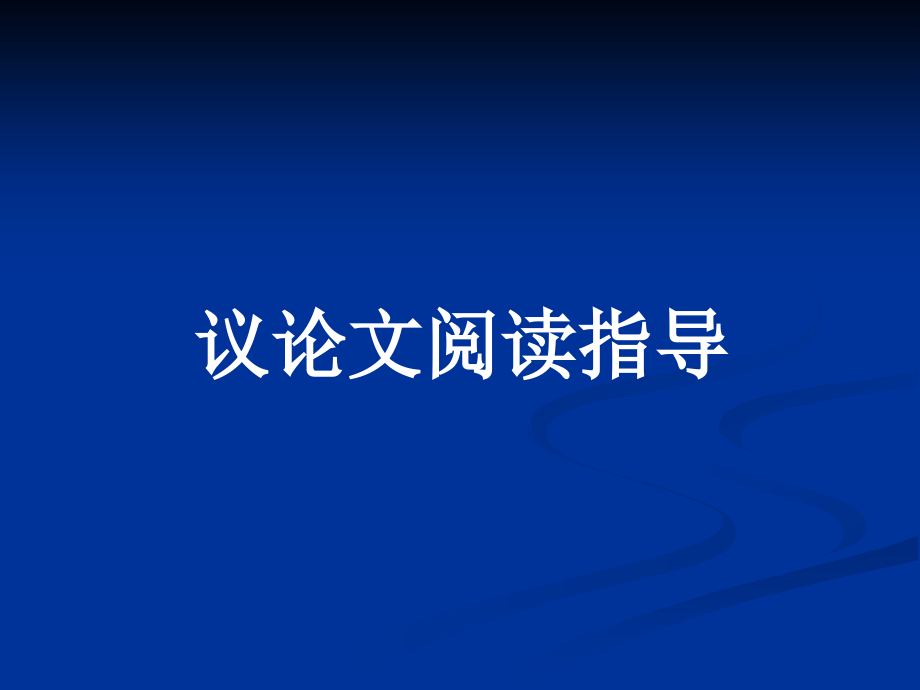 议论文阅读指导